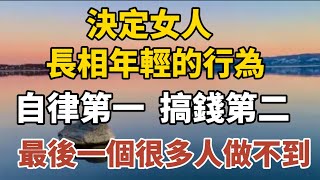 決定女人
長相年輕的行為
自律第一 搞錢第二
最後一個很多人做不到